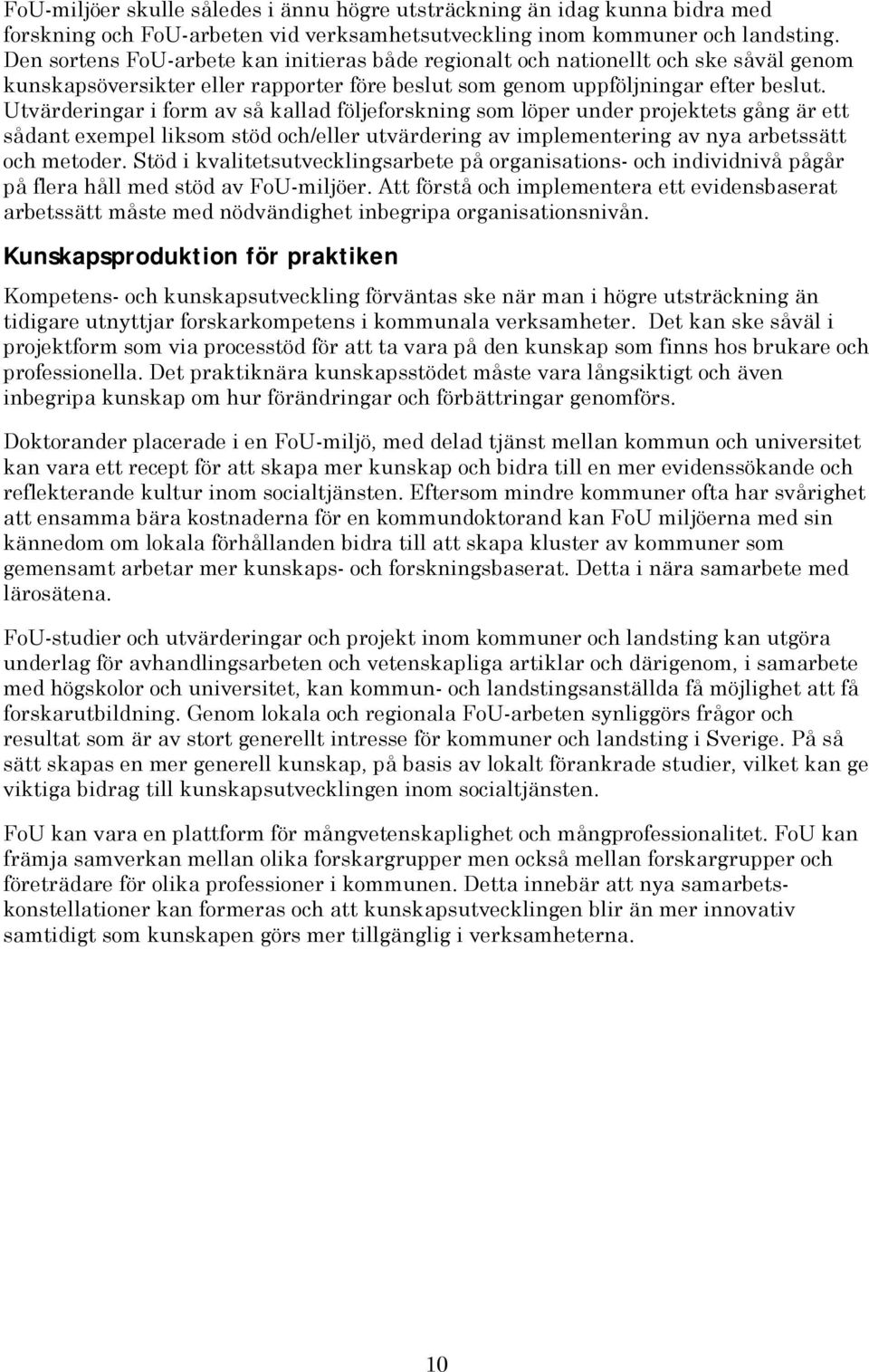 FoU-miljöer skulle således i ännu högre utsträckning än idag kunna bidra med forskning och FoU-arbeten vid verksamhetsutveckling inom kommuner och landsting. Den sortens FoU-arbete kan initieras både regionalt och nationellt och ske såväl genom kunskapsöversikter eller rapporter före beslut som genom uppföljningar efter beslut. Utvärderingar i form av så kallad följeforskning som löper under projektets gång är ett sådant exempel liksom stöd och/eller utvärdering av implementering av nya arbetssätt och metoder. Stöd i kvalitetsutvecklingsarbete på organisations- och individnivå pågår på flera håll med stöd av FoU-miljöer. Att förstå och implementera ett evidensbaserat arbetssätt måste med nödvändighet inbegripa organisationsnivån.

Kunskapsproduktion för praktiken

Kompetens- och kunskapsutveckling förväntas ske när man i högre utsträckning än tidigare utnyttjar forskarkompetens i kommunala verksamheter. Det kan ske såväl i projektform som via processtöd för att ta vara på den kunskap som finns hos brukare och professionella. Det praktiknära kunskapsstödet måste vara långsiktigt och även inbegripa kunskap om hur förändringar och förbättringar genomförs.

Doktorander placerade i en FoU-miljö, med delad tjänst mellan kommun och universitet kan vara ett recept för att skapa mer kunskap och bidra till en mer evidenssökande och reflekterande kultur inom socialtjänsten. Eftersom mindre kommuner ofta har svårighet att ensamma bära kostnaderna för en kommundoktorand kan FoU miljöerna med sin kännedom om lokala förhållanden bidra till att skapa kluster av kommuner som gemensamt arbetar mer kunskaps- och forskningsbaserat. Detta i nära samarbete med lärosätena.

FoU-studier och utvärderingar och projekt inom kommuner och landsting kan utgöra underlag för avhandlingsarbeten och vetenskapliga artiklar och därigenom, i samarbete med högskolor och universitet, kan kommun- och landstingsanställda få möjlighet att få forskarutbildning. Genom lokala och regionala FoU-arbeten synliggörs frågor och resultat som är av stort generellt intresse för kommuner och landsting i Sverige. På så sätt skapas en mer generell kunskap, på basis av lokalt förankrade studier, vilket kan ge viktiga bidrag till kunskapsutvecklingen inom socialtjänsten.

FoU kan vara en plattform för mångvetenskaplighet och mångprofessionalitet. FoU kan främja samverkan mellan olika forskargrupper men också mellan forskargrupper och företrädare för olika professioner i kommunen. Detta innebär att nya samarbetskonstellationer kan formeras och att kunskapsutvecklingen blir än mer innovativ samtidigt som kunskapen görs mer tillgänglig i verksamheterna.

10